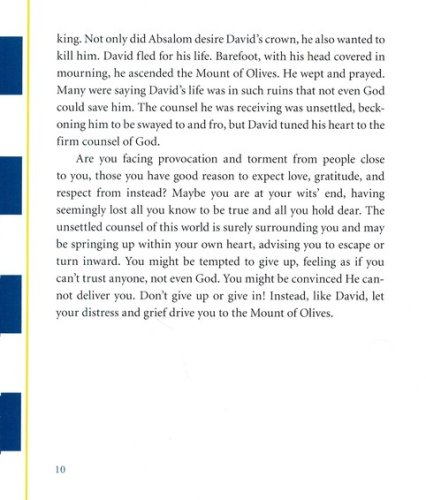 king. Not only did Absalom desire David's crown, he also wanted to kill him. David fled for his life. Barefoot, with his head covered in mourning, he ascended the Mount of Olives. He wept and prayed. Many were saying David's life was in such ruins that not even God could save him. The counsel he was receiving was unsettled, beckoning him to be swayed to and fro, but David tuned his heart to the firm counsel of God.

Are you facing provocation and torment from people close to you, those you have good reason to expect love, gratitude, and respect from instead? Maybe you are at your wits' end, having seemingly lost all you know to be true and all you hold dear. The unsettled counsel of this world is surely surrounding you and may be springing up within your own heart, advising you to escape or turn inward. You might be tempted to give up, feeling as if you can't trust anyone, not even God. You might be convinced He cannot deliver you. Don't give up or give in! Instead, like David, let your distress and grief drive you to the Mount of Olives.

10